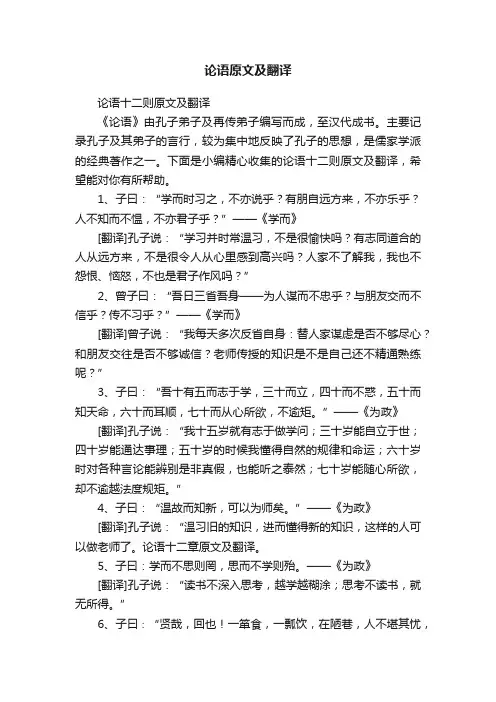 论语原文及翻译

论语十二则原文及翻译

《论语》由孔子弟子及再传弟子编写而成，至汉代成书。主要记录孔子及其弟子的言行，较为集中地反映了孔子的思想，是儒家学派的经典著作之一。下面是小编精心收集的论语十二则原文及翻译，希望能对你有所帮助。

1、子曰：“学而时习之，不亦说乎？有朋自远方来，不亦乐乎？人不知而不愠，不亦君子乎？”——《学而》

[翻译]孔子说：“学习并时常温习，不是很愉快吗？有志同道合的人从远方来，不是很令人从心里感到高兴吗？人家不了解我，我也不怨恨、恼怒，不也是君子作风吗？”

2、曾子曰：“吾日三省吾身——为人谋而不忠乎？与朋友交而不信乎？传不习乎？”——《学而》

[翻译]曾子说：“我每天多次反省自身：替人家谋虑是否不够尽心？和朋友交往是否不够诚信？老师传授的知识是不是自己还不精通熟练呢？”

3、子曰：“吾十有五而志于学，三十而立，四十而不惑，五十而知天命，六十而耳顺，七十而从心所欲，不逾矩。”——《为政》

[翻译]孔子说：“我十五岁就有志于做学问；三十岁能自立于世；四十岁能通达事理；五十岁的时候我懂得自然的规律和命运；六十岁时对各种言论能辨别是非真假，也能听之泰然；七十岁能随心所欲，却不逾越法度规矩。”

4、子曰：“温故而知新，可以为师矣。”——《为政》

[翻译]孔子说：“温习旧的知识，进而懂得新的知识，这样的人可以做老师了。论语十二章原文及翻译。

5、子曰：学而不思则罔，思而不学则殆。——《为政》

[翻译]孔子说：“读书不深入思考，越学越糊涂；思考不读书，就无所得。”

6、子曰：“贤哉，回也！一箪食，一瓢饮，在陋巷，人不堪其忧，